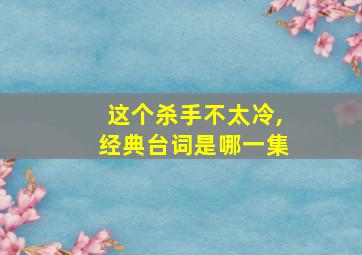 这个杀手不太冷，
经典台词是哪一集